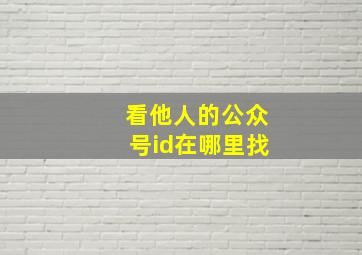 看他人的公众号id在哪里找